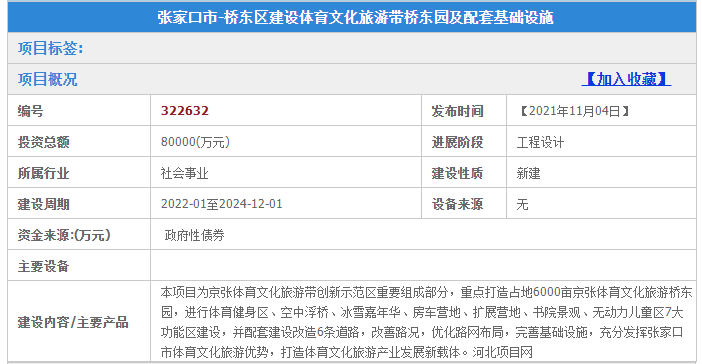 张家口市-桥东区建设体育文化旅游带桥东园及配套基础设施

项目标签:

项目概况 【加入收藏】

| 编号 | 322632 | 发布时间 | 【2021年11月04日】 |
|---|---|---|---|
| 投资总额 | 80000(万元) | 进展阶段 | 工程设计 |
| 所属行业 | 社会事业 | 建设性质 | 新建 |
| 建设周期 | 2022-01至2024-12-01 | 设备来源 | 无 |
| 资金来源:(万元) | 政府性债券 | | |
| 主要设备 | | | |
| 建设内容/主要产品 | 本项目为京张体育文化旅游带创新示范区重要组成部分，重点打造占地6000亩京张体育文化旅游桥东园，进行体育健身区、空中浮桥、冰雪嘉年华、房车营地、扩展营地、书院景观、无动力儿童区7大功能区建设，并配套建设改造6条道路，改善路况，优化路网布局，完善基础设施，充分发挥张家口市体育文化旅游优势，打造体育文化旅游产业发展新载体。河北项目网 | | |